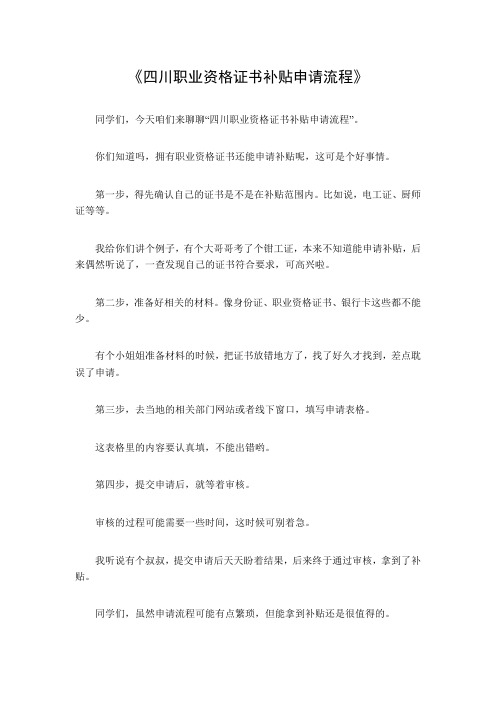 《四川职业资格证书补贴申请流程》

同学们，今天咱们来聊聊“四川职业资格证书补贴申请流程”。

你们知道吗，拥有职业资格证书还能申请补贴呢，这可是个好事情。

第一步，得先确认自己的证书是不是在补贴范围内。比如说，电工证、厨师证等等。

我给你们讲个例子，有个大哥哥考了个钳工证，本来不知道能申请补贴，后来偶然听说了，一查发现自己的证书符合要求，可高兴啦。

第二步，准备好相关的材料。像身份证、职业资格证书、银行卡这些都不能少。

有个小姐姐准备材料的时候，把证书放错地方了，找了好久才找到，差点耽误了申请。

第三步，去当地的相关部门网站或者线下窗口，填写申请表格。

这表格里的内容要认真填，不能出错哟。

第四步，提交申请后，就等着审核。

审核的过程可能需要一些时间，这时候可别着急。

我听说有个叔叔，提交申请后天天盼着结果，后来终于通过审核，拿到了补贴。

同学们，虽然申请流程可能有点繁琐，但能拿到补贴还是很值得的。